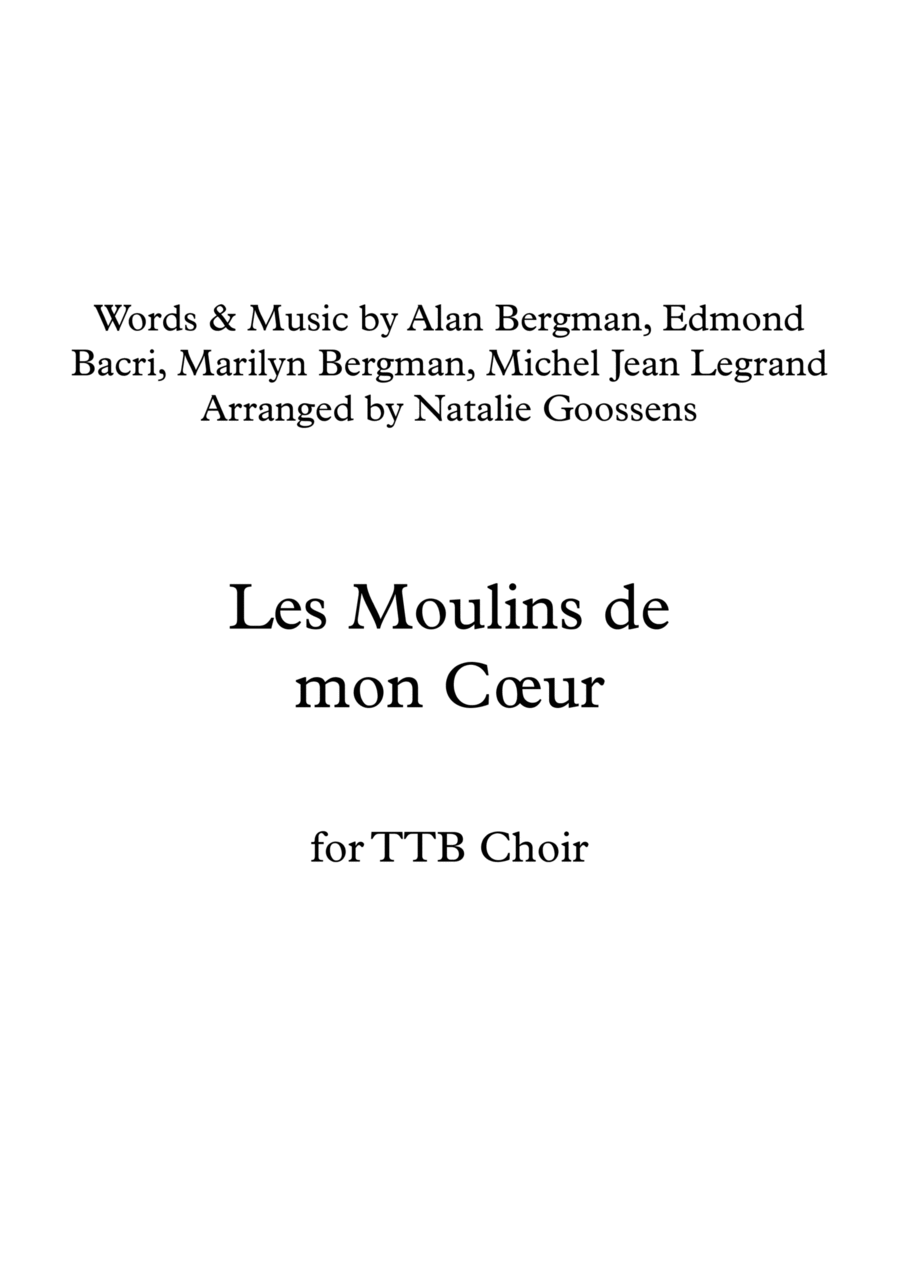 Words & Music by Alan Bergman, Edmond Bacri, Marilyn Bergman, Michel Jean Legrand
Arranged by Natalie Goossens

Les Moulins de mon Cœur

for TTB Choir